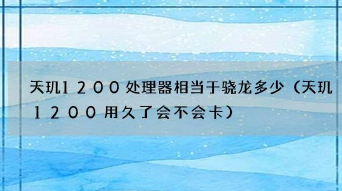 天玑１２００处理器相当于骁龙多少（天玑１２００用久了会不会卡）